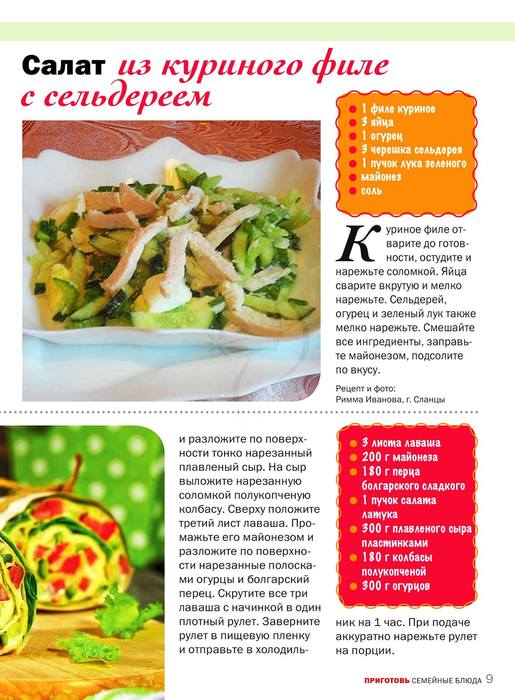 Салат из куриного филе с сельдереем

1 филе куриное
3 яйца
1 огурец
3 черешка сельдерея
1 пучок лука зеленого
майонез
соль

Куриное филе отварите до готовности, остудите и нарежьте соломкой. Яйца сварите вкрутую и мелко нарежьте. Сельдерей, огурец и зеленый лук также мелко нарежьте. Смешайте все ингредиенты, заправьте майонезом, подсолите по вкусу.

Рецепт и фото:
Римма Иванова, г. Сланцы

и разложите по поверхности тонко нарезанный плавленый сыр. На сыр выложите нарезанную соломкой полукопченую колбасу. Сверху положите третий лист лаваша. Промажьте его майонезом и разложите по поверхности нарезанные полосками огурцы и болгарский перец. Скрутите все три лаваша с начинкой в один плотный рулет. Заверните рулет в пищевую пленку и отправьте в холодильник на 1 час. При подаче аккуратно нарежьте рулет на порции.

3 листа лаваша
200 г майонеза
180 г перца болгарского сладкого
1 пучок салата латука
300 г плавленого сыра пластинками
180 г колбасы полукопченой
300 г огурцов

ПРИГОТОВЬ СЕМЕЙНЫЕ БЛЮДА 9